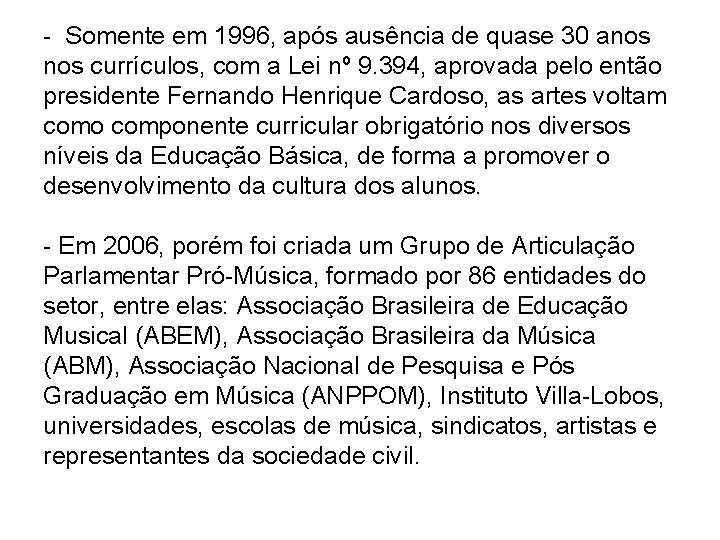 - Somente em 1996, após ausência de quase 30 anos nos currículos, com a Lei nº 9.394, aprovada pelo então presidente Fernando Henrique Cardoso, as artes voltam como componente curricular obrigatório nos diversos níveis da Educação Básica, de forma a promover o desenvolvimento da cultura dos alunos.

- Em 2006, porém foi criada um Grupo de Articulação Parlamentar Pró-Música, formado por 86 entidades do setor, entre elas: Associação Brasileira de Educação Musical (ABEM), Associação Brasileira da Música (ABM), Associação Nacional de Pesquisa e Pós Graduação em Música (ANPPOM), Instituto Villa-Lobos, universidades, escolas de música, sindicatos, artistas e representantes da sociedade civil.